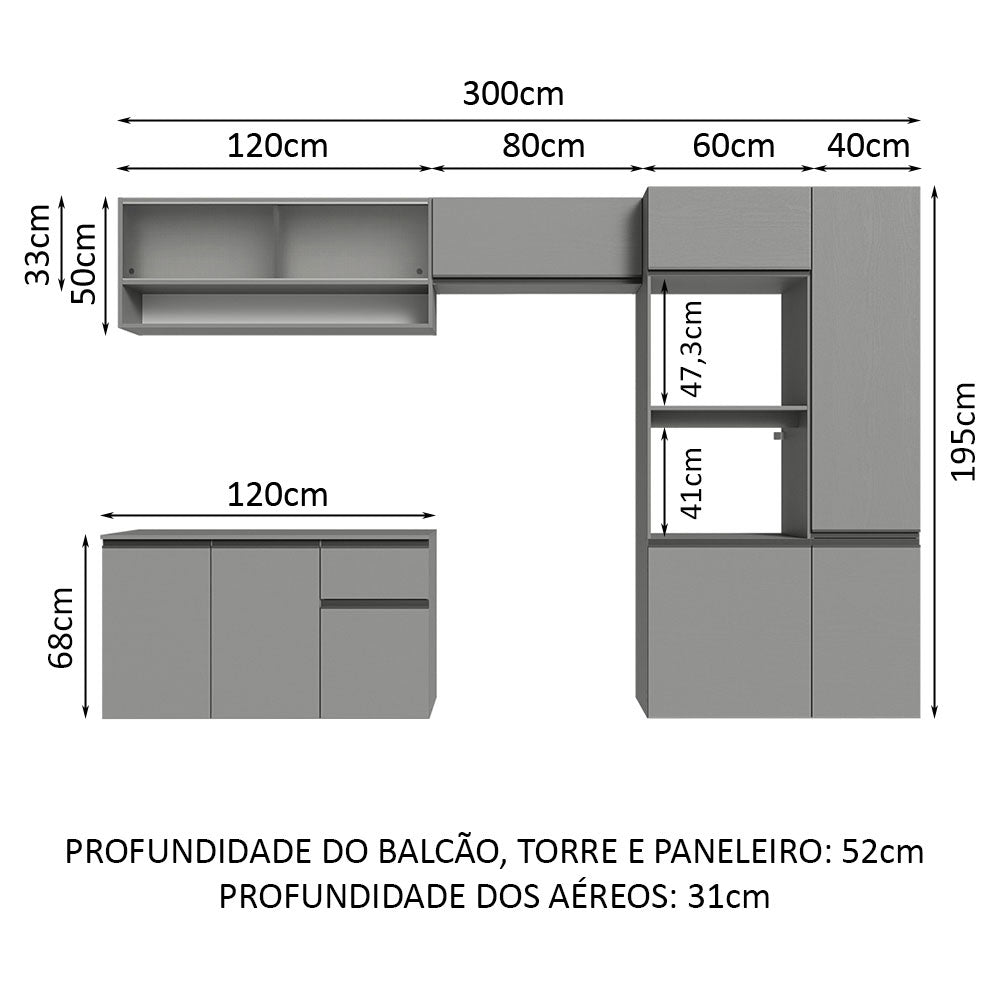 300cm
120cm
80cm
60cm
40cm
33cm
50cm
47,3cm
41cm
195cm
120cm
68cm

PROFUNDIDADE DO BALCÃO, TORRE E PANELEIRO: 52cm
PROFUNDIDADE DOS AÉREOS: 31cm